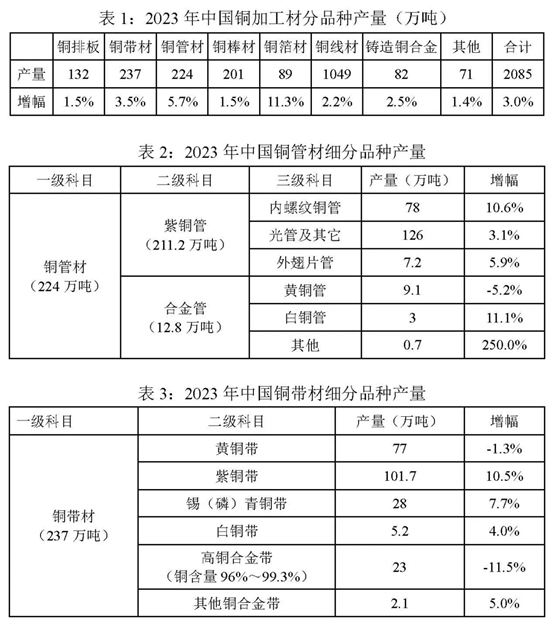 表 1：2023 年中国铜加工材分品种产量（万吨）

| | 铜排板 | 铜带材 | 铜管材 | 铜棒材 | 铜箔材 | 铜线材 | 铸造铜合金 | 其他 | 合计 |
|---|---|---|---|---|---|---|---|---|---|
| 产量 | 132 | 237 | 224 | 201 | 89 | 1049 | 82 | 71 | 2085 |
| 增幅 | 1.5% | 3.5% | 5.7% | 1.5% | 11.3% | 2.2% | 2.5% | 1.4% | 3.0% |

表 2：2023 年中国铜管材细分品种产量

| 一级科目 | 二级科目 | 三级科目 | 产量（万吨） | 增幅 |
|---|---|---|---|---|
| 铜管材（224 万吨） | 紫铜管（211.2 万吨） | 内螺纹铜管 | 78 | 10.6% |
| | | 光管及其它 | 126 | 3.1% |
| | | 外翅片管 | 7.2 | 5.9% |
| | 合金管（12.8 万吨） | 黄铜管 | 9.1 | -5.2% |
| | | 白铜管 | 3 | 11.1% |
| | | 其他 | 0.7 | 250.0% |

表 3：2023 年中国铜带材细分品种产量

| 一级科目 | 二级科目 | 产量（万吨） | 增幅 |
|---|---|---|---|
| 铜带材（237 万吨） | 黄铜带 | 77 | -1.3% |
| | 紫铜带 | 101.7 | 10.5% |
| | 锡（磷）青铜带 | 28 | 7.7% |
| | 白铜带 | 5.2 | 4.0% |
| | 高铜合金带（铜含量 96%～99.3%） | 23 | -11.5% |
| | 其他铜合金带 | 2.1 | 5.0% |